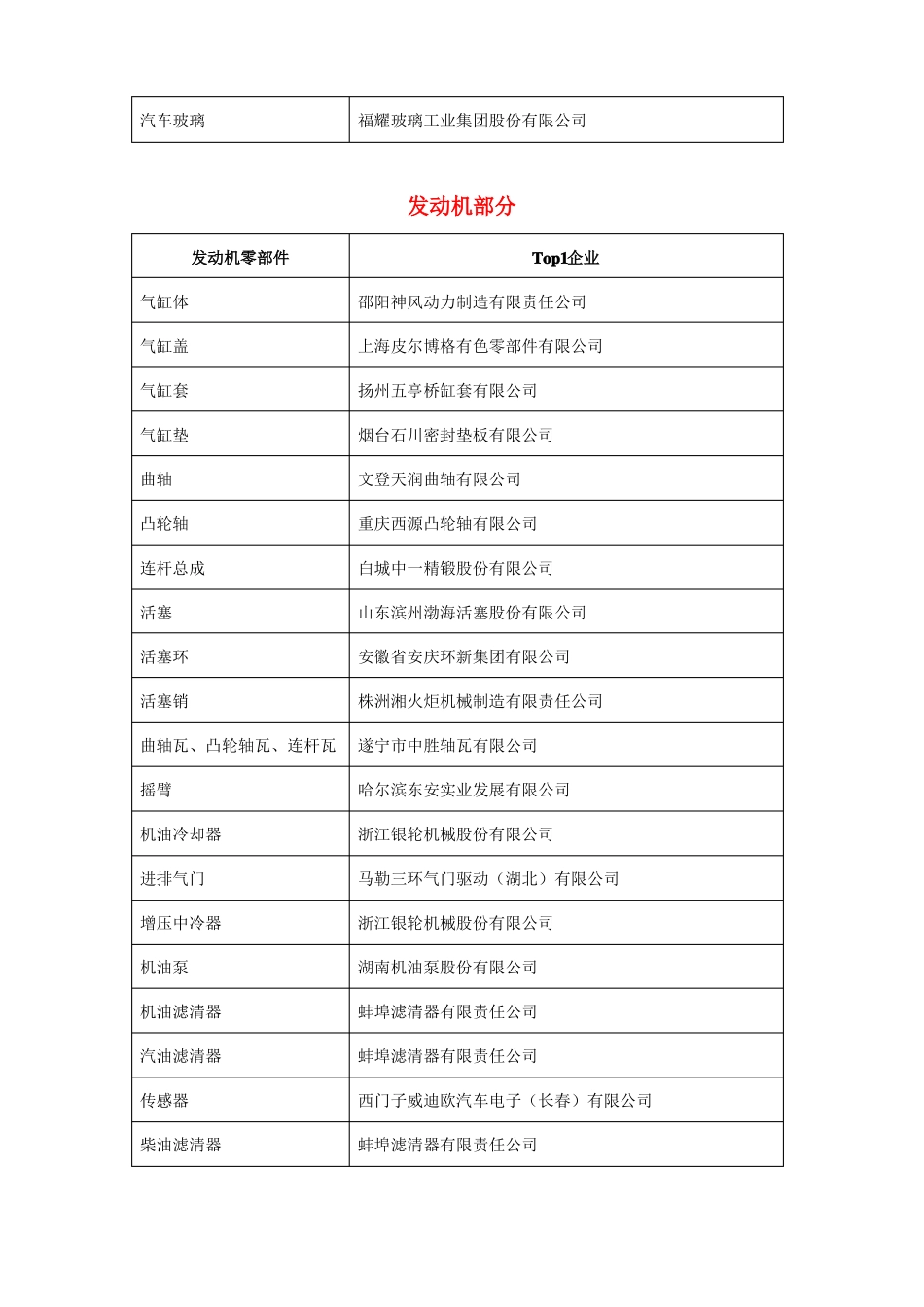 | 汽车玻璃 | 福耀玻璃工业集团股份有限公司 |
|---|---|

发动机部分

| 发动机零部件 | Top1企业 |
|---|---|
| 气缸体 | 邵阳神风动力制造有限责任公司 |
| 气缸盖 | 上海皮尔博格有色零部件有限公司 |
| 气缸套 | 扬州五亭桥缸套有限公司 |
| 气缸垫 | 烟台石川密封垫板有限公司 |
| 曲轴 | 文登天润曲轴有限公司 |
| 凸轮轴 | 重庆西源凸轮轴有限公司 |
| 连杆总成 | 白城中一精锻股份有限公司 |
| 活塞 | 山东滨州渤海活塞股份有限公司 |
| 活塞环 | 安徽省安庆环新集团有限公司 |
| 活塞销 | 株洲湘火炬机械制造有限责任公司 |
| 曲轴瓦、凸轮轴瓦、连杆瓦 | 遂宁市中胜轴瓦有限公司 |
| 摇臂 | 哈尔滨东安实业发展有限公司 |
| 机油冷却器 | 浙江银轮机械股份有限公司 |
| 进排气门 | 马勒三环气门驱动（湖北）有限公司 |
| 增压中冷器 | 浙江银轮机械股份有限公司 |
| 机油泵 | 湖南机油泵股份有限公司 |
| 机油滤清器 | 蚌埠滤清器有限责任公司 |
| 汽油滤清器 | 蚌埠滤清器有限责任公司 |
| 传感器 | 西门子威迪欧汽车电子（长春）有限公司 |
| 柴油滤清器 | 蚌埠滤清器有限责任公司 |